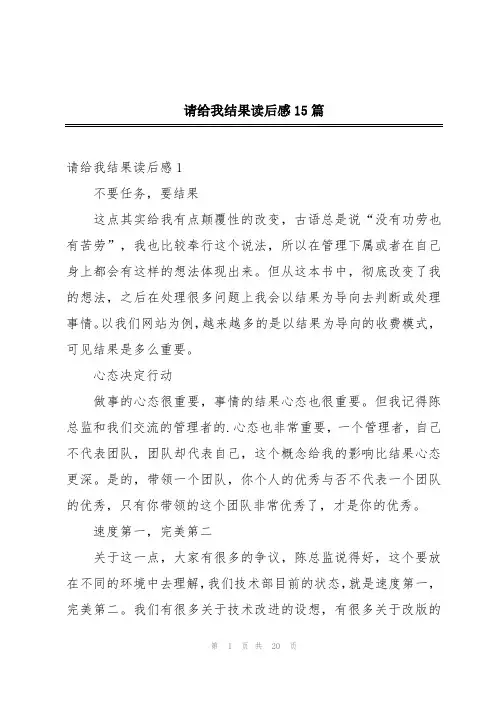 请给我结果读后感15篇

请给我结果读后感1

不要任务，要结果

这点其实给我有点颠覆性的改变，古语总是说“没有功劳也有苦劳”，我也比较奉行这个说法，所以在管理下属或者在自己身上都会有这样的想法体现出来。但从这本书中，彻底改变了我的想法，之后在处理很多问题上我会以结果为导向去判断或处理事情。以我们网站为例，越来越多的是以结果为导向的收费模式，可见结果是多么重要。

心态决定行动

做事的心态很重要，事情的结果心态也很重要。但我记得陈总监和我们交流的管理者的.心态也非常重要，一个管理者，自己不代表团队，团队却代表自己，这个概念给我的影响比结果心态更深。是的，带领一个团队，你个人的优秀与否不代表一个团队的优秀，只有你带领的这个团队非常优秀了，才是你的优秀。

速度第一，完美第二

关于这一点，大家有很多的争议，陈总监说得好，这个要放在不同的环境中去理解，我们技术部目前的状态，就是速度第一，完美第二。我们有很多关于技术改进的设想，有很多关于改版的

第 1 页 共 20 页